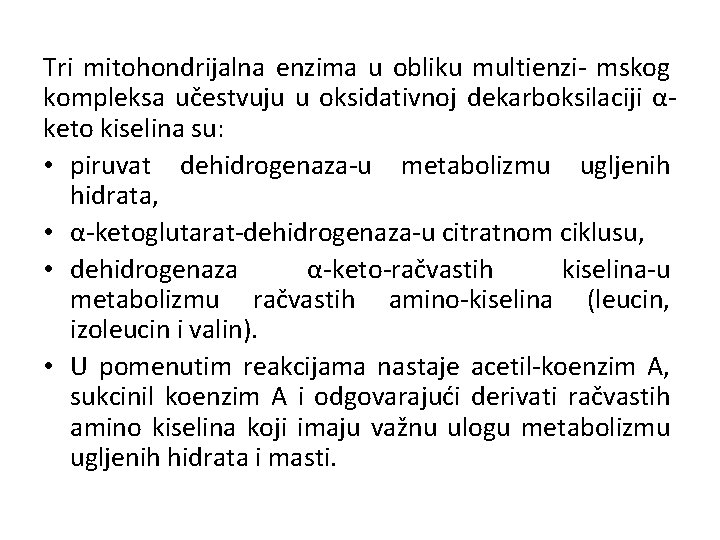 Tri mitohondrijalna enzima u obliku multienzi- mskog kompleksa učestvuju u oksidativnoj dekarboksilaciji α-keto kiselina su:

• piruvat dehidrogenaza-u metabolizmu ugljenih hidrata,
• α-ketoglutarat-dehidrogenaza-u citratnom ciklusu,
• dehidrogenaza α-keto-račvastih kiselina-u metabolizmu račvastih amino-kiselina (leucin, izoleucin i valin).
• U pomenutim reakcijama nastaje acetil-koenzim A, sukcinil koenzim A i odgovarajući derivati račvastih amino kiselina koji imaju važnu ulogu metabolizmu ugljenih hidrata i masti.